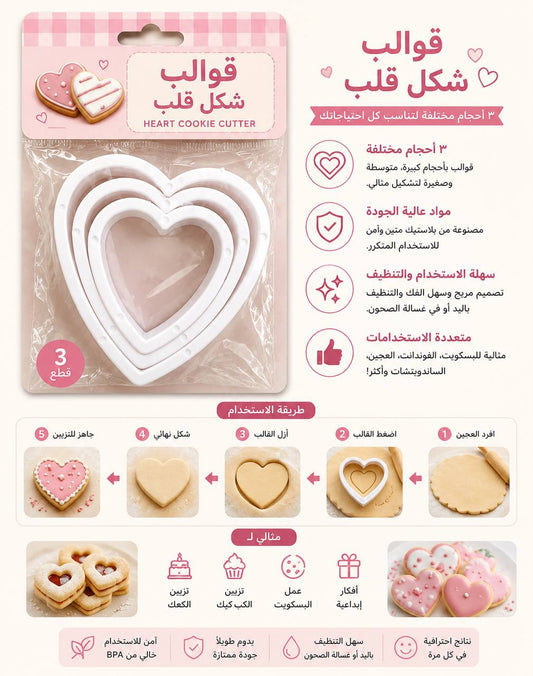 قوالب
شكل قلب
HEART COOKIE CUTTER

3
قطع

قوالب
شكل قلب
٣ أحجام مختلفة لتناسب كل احتياجاتك

٣ أحجام مختلفة
قوالب بأحجام كبيرة، متوسطة وصغيرة لتشكيل مثالي.

مواد عالية الجودة
مصنوعة من بلاستيك متين وآمن للاستخدام المتكرر.

سهلة الاستخدام والتنظيف
تصميم مريح وسهل الفك والتنظيف باليد أو في غسالة الصحون.

متعددة الاستخدامات
مثالية للبسكويت، الفوندانت، العجين، الساندويتشات وأكثر!

طريقة الاستخدام
1 افرد العجين
2 اضغط القالب
3 أزل القالب
4 شكل نهائي
5 جاهز للتزيين

مثالي لـ
أفكار إبداعية
عمل البسكويت
تزيين الكب كيك
تزيين الكعك

نتائج احترافية في كل مرة
سهل التنظيف باليد أو غسالة الصحون
يدوم طويلاً جودة ممتازة
آمن للاستخدام خالي من BPA